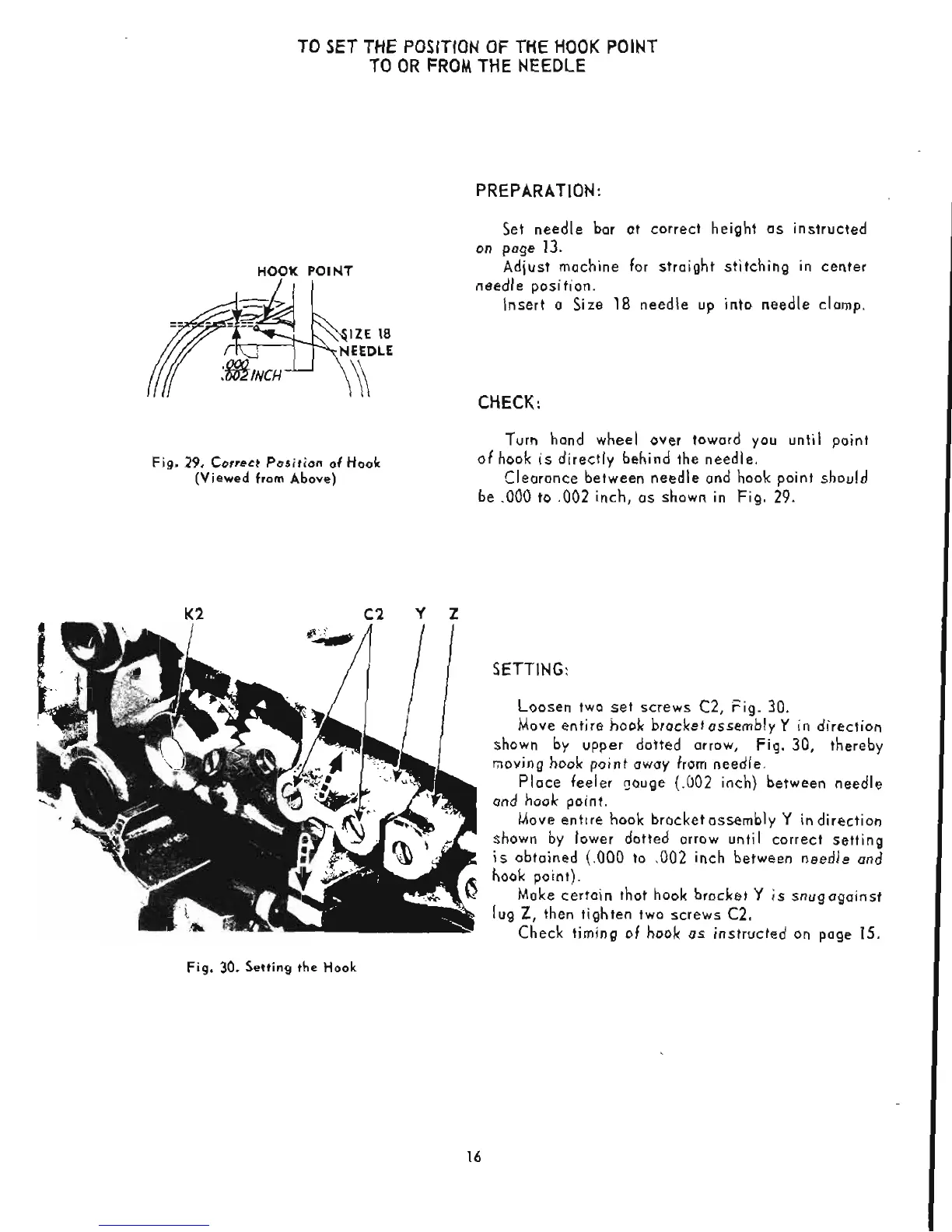 TO SET THE POSITION OF THE HOOK POINT
TO OR FROM THE NEEDLE

HOOK POINT

SIZE 18
NEEDLE

.000
.002 INCH

Fig. 29. Correct Position of Hook
(Viewed from Above)

PREPARATION:

Set needle bar at correct height as instructed on page 13.
Adjust machine for straight stitching in center needle position.
Insert a Size 18 needle up into needle clamp.

CHECK:

Turn hand wheel over toward you until point of hook is directly behind the needle.
Clearance between needle and hook point should be .000 to .002 inch, as shown in Fig. 29.

K2 C2 Y Z

Fig. 30. Setting the Hook

SETTING:

Loosen two set screws C2, Fig. 30.
Move entire hook bracket assembly Y in direction shown by upper dotted arrow, Fig. 30, thereby moving hook point away from needle.
Place feeler gauge (.002 inch) between needle and hook point.
Move entire hook bracket assembly Y in direction shown by lower dotted arrow until correct setting is obtained (.000 to .002 inch between needle and hook point).
Make certain that hook bracket Y is snug against lug Z, then tighten two screws C2.
Check timing of hook as instructed on page 15.

16